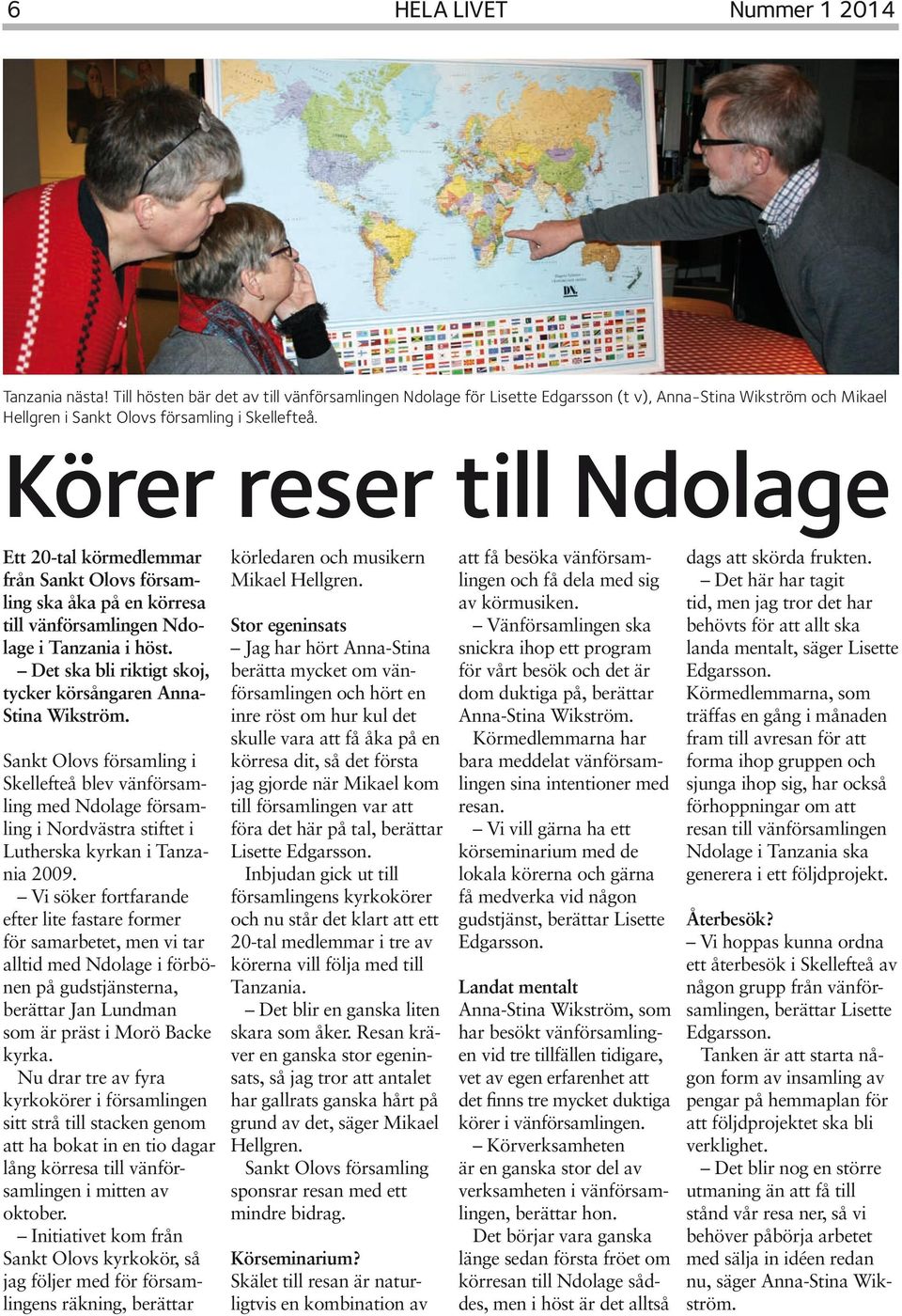 6 HELA LIVET Nummer 1 2014

Tanzania nästa! Till hösten bär det av till vänförsamlingen Ndolage för Lisette Edgarsson (t v), Anna-Stina Wikström och Mikael Hellgren i Sankt Olovs församling i Skellefteå.

Körer reser till Ndolage

Ett 20-tal körmedlemmar från Sankt Olovs församling ska åka på en körresa till vänförsamlingen Ndolage i Tanzania i höst.
– Det ska bli riktigt skoj, tycker körsångaren Anna-Stina Wikström.

Sankt Olovs församling i Skellefteå blev vänförsamling med Ndolage församling i Nordvästra stiftet i Lutherska kyrkan i Tanzania 2009.
– Vi söker fortfarande efter lite fastare former för samarbetet, men vi tar alltid med Ndolage i förbönen på gudstjänsterna, berättar Jan Lundman som är präst i Morö Backe kyrka.
Nu drar tre av fyra kyrkokörer i församlingen sitt strå till stacken genom att ha bokat in en tio dagar lång körresa till vänförsamlingen i mitten av oktober.
– Initiativet kom från Sankt Olovs kyrkokör, så jag följer med för församlingens räkning, berättar körledaren och musikern Mikael Hellgren.

Stor egeninsats
– Jag har hört Anna-Stina berätta mycket om vänförsamlingen och hört en inre röst om hur kul det skulle vara att få åka på en körresa dit, så det första jag gjorde när Mikael kom till församlingen var att föra det här på tal, berättar Lisette Edgarsson.
Inbjudan gick ut till församlingens kyrkokörer och nu står det klart att ett 20-tal medlemmar i tre av körerna vill följa med till Tanzania.
– Det blir en ganska liten skara som åker. Resan kräver en ganska stor egeninsats, så jag tror att antalet har gallrats ganska hårt på grund av det, säger Mikael Hellgren.
Sankt Olovs församling sponsrar resan med ett mindre bidrag.

Körseminarium?
Skälet till resan är naturligtvis en kombination av att få besöka vänförsamlingen och få dela med sig av körmusiken.
– Vänförsamlingen ska snickra ihop ett program för vårt besök och det är dom duktiga på, berättar Anna-Stina Wikström.
Körmedlemmarna har bara meddelat vänförsamlingen sina intentioner med resan.
– Vi vill gärna ha ett körseminarium med de lokala körerna och gärna få medverka vid någon gudstjänst, berättar Lisette Edgarsson.

Landat mentalt
Anna-Stina Wikström, som har besökt vänförsamlingen vid tre tillfällen tidigare, vet av egen erfarenhet att det finns tre mycket duktiga körer i vänförsamlingen.
– Körverksamheten är en ganska stor del av verksamheten i vänförsamlingen, berättar hon.
Det börjar vara ganska länge sedan första fröet om körresan till Ndolage såddes, men i höst är det alltså dags att skörda frukten.
– Det här har tagit tid, men jag tror det har behövts för att allt ska landa mentalt, säger Lisette Edgarsson.
Körmedlemmarna, som träffas en gång i månaden fram till avresan för att forma ihop gruppen och sjunga ihop sig, har också förhoppningar om att resan till vänförsamlingen Ndolage i Tanzania ska generera i ett följdprojekt.

Återbesök?
– Vi hoppas kunna ordna ett återbesök i Skellefteå av någon grupp från vänförsamlingen, berättar Lisette Edgarsson.
Tanken är att starta någon form av insamling av pengar på hemmaplan för att följdprojektet ska bli verklighet.
– Det blir nog en större utmaning än att få till stånd vår resa ner, så vi behöver påbörja arbetet med sälja in idéen redan nu, säger Anna-Stina Wikström.